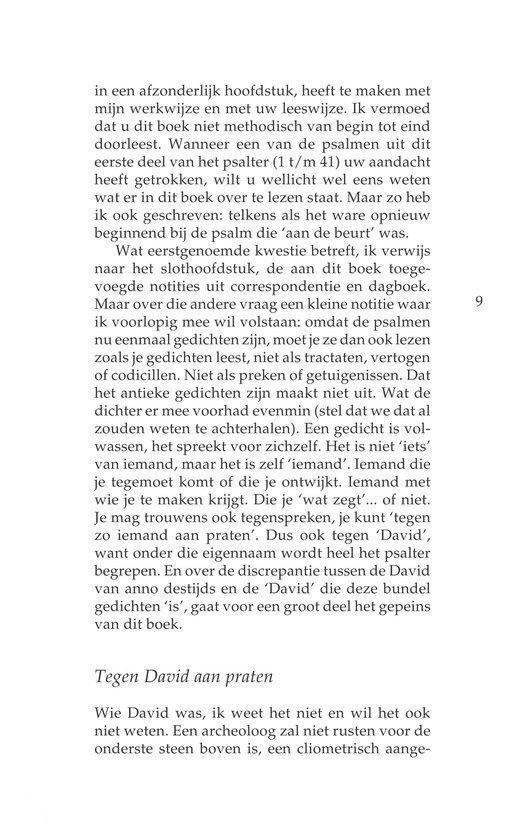 in een afzonderlijk hoofdstuk, heeft te maken met mijn werkwijze en met uw leeswijze. Ik vermoed dat u dit boek niet methodisch van begin tot eind doorleest. Wanneer een van de psalmen uit dit eerste deel van het psalter (1 t/m 41) uw aandacht heeft getrokken, wilt u wellicht wel eens weten wat er in dit boek over te lezen staat. Maar zo heb ik ook geschreven: telkens als het ware opnieuw beginnend bij de psalm die 'aan de beurt' was.

Wat eerstgenoemde kwestie betreft, ik verwijs naar het slothoofdstuk, de aan dit boek toegevoegde notities uit correspondentie en dagboek. Maar over die andere vraag een kleine notitie waar ik voorlopig mee wil volstaan: omdat de psalmen nu eenmaal gedichten zijn, moet je ze dan ook lezen zoals je gedichten leest, niet als tractaten, vertogen of codicillen. Niet als preken of getuigenissen. Dat het antieke gedichten zijn maakt niet uit. Wat de dichter er mee voorhad evenmin (stel dat we dat al zouden weten te achterhalen). Een gedicht is volwassen, het spreekt voor zichzelf. Het is niet 'iets' van iemand, maar het is zelf 'iemand'. Iemand die je tegemoet komt of die je ontwijkt. Iemand met wie je te maken krijgt. Die je 'wat zegt'... of niet. Je mag trouwens ook tegenspreken, je kunt 'tegen zo iemand aan praten'. Dus ook tegen 'David', want onder die eigennaam wordt heel het psalter begrepen. En over de discrepantie tussen de David van anno destijds en de 'David' die deze bundel gedichten 'is', gaat voor een groot deel het gepeins van dit boek.

9

Tegen David aan praten

Wie David was, ik weet het niet en wil het ook niet weten. Een archeoloog zal niet rusten voor de onderste steen boven is, een cliometrisch aange-